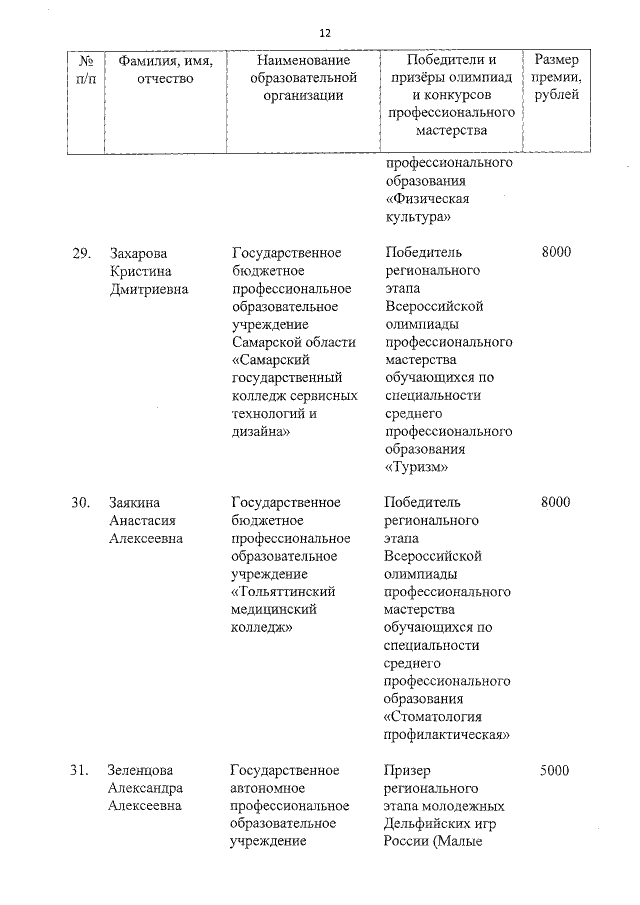 12

| № п/п | Фамилия, имя, отчество | Наименование образовательной организации | Победители и призёры олимпиад и конкурсов профессионального мастерства | Размер премии, рублей |
|---|---|---|---|---|
| | | | профессионального образования «Физическая культура» | |
| 29. | Захарова Кристина Дмитриевна | Государственное бюджетное профессиональное образовательное учреждение Самарской области «Самарский государственный колледж сервисных технологий и дизайна» | Победитель регионального этапа Всероссийской олимпиады профессионального мастерства обучающихся по специальности среднего профессионального образования «Туризм» | 8000 |
| 30. | Заякина Анастасия Алексеевна | Государственное бюджетное профессиональное образовательное учреждение «Тольяттинский медицинский колледж» | Победитель регионального этапа Всероссийской олимпиады профессионального мастерства обучающихся по специальности среднего профессионального образования «Стоматология профилактическая» | 8000 |
| 31. | Зеленцова Александра Алексеевна | Государственное автономное профессиональное образовательное учреждение | Призер регионального этапа молодежных Дельфийских игр России (Малые | 5000 |